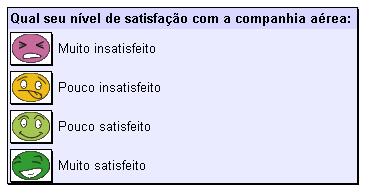 Qual seu nível de satisfação com a companhia aérea:

Muito insatisfeito

Pouco insatisfeito

Pouco satisfeito

Muito satisfeito